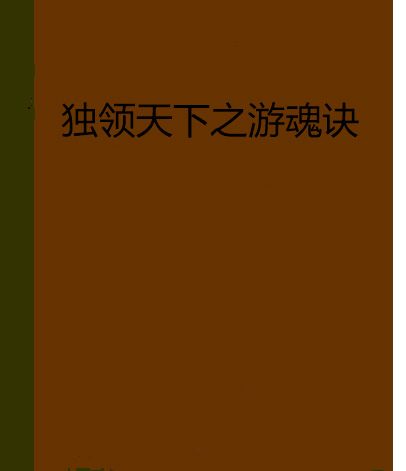 独领天下之游魂诀